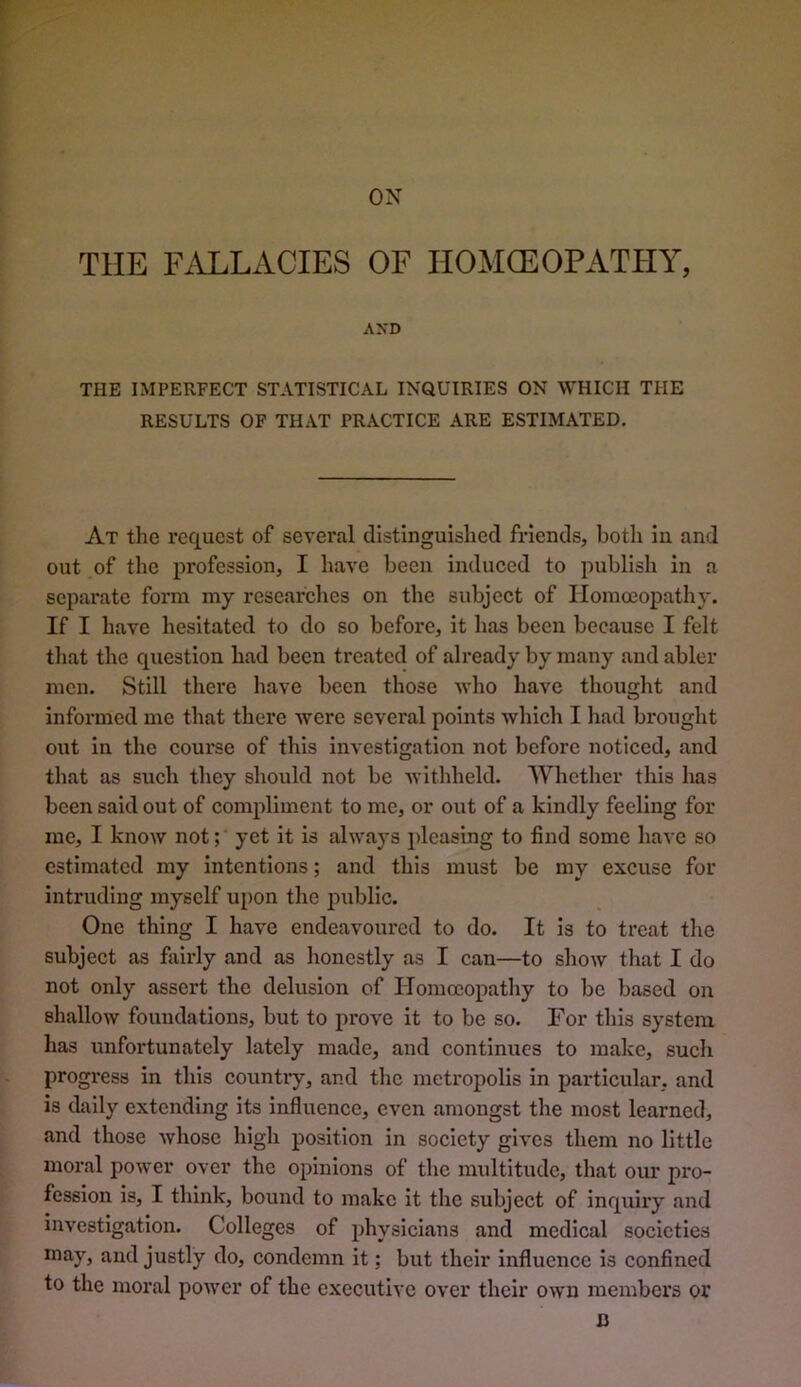 ON

THE FALLACIES OF HOMŒOPATHY,

AND

THE IMPERFECT STATISTICAL INQUIRIES ON WHICH THE RESULTS OF THAT PRACTICE ARE ESTIMATED.

At the request of several distinguished friends, both in and out of the profession, I have been induced to publish in a separate form my researches on the subject of Homœopathy. If I have hesitated to do so before, it has been because I felt that the question had been treated of already by many and abler men. Still there have been those who have thought and informed me that there were several points which I had brought out in the course of this investigation not before noticed, and that as such they should not be withheld. Whether this has been said out of compliment to me, or out of a kindly feeling for me, I know not; yet it is always pleasing to find some have so estimated my intentions; and this must be my excuse for intruding myself upon the public.

One thing I have endeavoured to do. It is to treat the subject as fairly and as honestly as I can—to show that I do not only assert the delusion of Homœopathy to be based on shallow foundations, but to prove it to be so. For this system has unfortunately lately made, and continues to make, such progress in this country, and the metropolis in particular, and is daily extending its influence, even amongst the most learned, and those whose high position in society gives them no little moral power over the opinions of the multitude, that our profession is, I think, bound to make it the subject of inquiry and investigation. Colleges of physicians and medical societies may, and justly do, condemn it; but their influence is confined to the moral power of the executive over their own members or

B